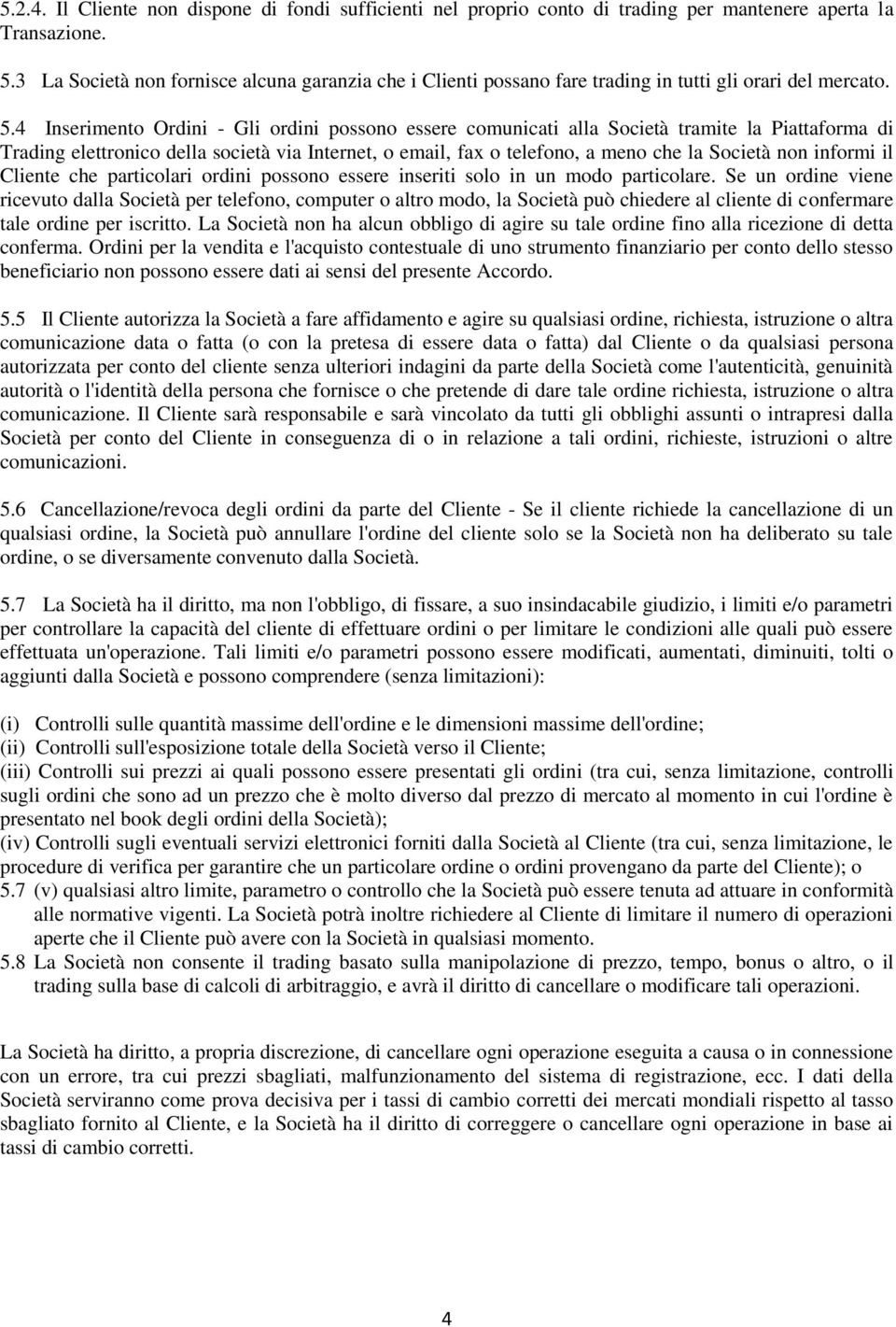 5.2.4. Il Cliente non dispone di fondi sufficienti nel proprio conto di trading per mantenere aperta la Transazione.

5.3 La Società non fornisce alcuna garanzia che i Clienti possano fare trading in tutti gli orari del mercato.

5.4 Inserimento Ordini - Gli ordini possono essere comunicati alla Società tramite la Piattaforma di Trading elettronico della società via Internet, o email, fax o telefono, a meno che la Società non informi il Cliente che particolari ordini possono essere inseriti solo in un modo particolare. Se un ordine viene ricevuto dalla Società per telefono, computer o altro modo, la Società può chiedere al cliente di confermare tale ordine per iscritto. La Società non ha alcun obbligo di agire su tale ordine fino alla ricezione di detta conferma. Ordini per la vendita e l'acquisto contestuale di uno strumento finanziario per conto dello stesso beneficiario non possono essere dati ai sensi del presente Accordo.

5.5 Il Cliente autorizza la Società a fare affidamento e agire su qualsiasi ordine, richiesta, istruzione o altra comunicazione data o fatta (o con la pretesa di essere data o fatta) dal Cliente o da qualsiasi persona autorizzata per conto del cliente senza ulteriori indagini da parte della Società come l'autenticità, genuinità autorità o l'identità della persona che fornisce o che pretende di dare tale ordine richiesta, istruzione o altra comunicazione. Il Cliente sarà responsabile e sarà vincolato da tutti gli obblighi assunti o intrapresi dalla Società per conto del Cliente in conseguenza di o in relazione a tali ordini, richieste, istruzioni o altre comunicazioni.

5.6 Cancellazione/revoca degli ordini da parte del Cliente - Se il cliente richiede la cancellazione di un qualsiasi ordine, la Società può annullare l'ordine del cliente solo se la Società non ha deliberato su tale ordine, o se diversamente convenuto dalla Società.

5.7 La Società ha il diritto, ma non l'obbligo, di fissare, a suo insindacabile giudizio, i limiti e/o parametri per controllare la capacità del cliente di effettuare ordini o per limitare le condizioni alle quali può essere effettuata un'operazione. Tali limiti e/o parametri possono essere modificati, aumentati, diminuiti, tolti o aggiunti dalla Società e possono comprendere (senza limitazioni):

(i) Controlli sulle quantità massime dell'ordine e le dimensioni massime dell'ordine;
(ii) Controlli sull'esposizione totale della Società verso il Cliente;
(iii) Controlli sui prezzi ai quali possono essere presentati gli ordini (tra cui, senza limitazione, controlli sugli ordini che sono ad un prezzo che è molto diverso dal prezzo di mercato al momento in cui l'ordine è presentato nel book degli ordini della Società);
(iv) Controlli sugli eventuali servizi elettronici forniti dalla Società al Cliente (tra cui, senza limitazione, le procedure di verifica per garantire che un particolare ordine o ordini provengano da parte del Cliente); o
5.7 (v) qualsiasi altro limite, parametro o controllo che la Società può essere tenuta ad attuare in conformità alle normative vigenti. La Società potrà inoltre richiedere al Cliente di limitare il numero di operazioni aperte che il Cliente può avere con la Società in qualsiasi momento.
5.8 La Società non consente il trading basato sulla manipolazione di prezzo, tempo, bonus o altro, o il trading sulla base di calcoli di arbitraggio, e avrà il diritto di cancellare o modificare tali operazioni.

La Società ha diritto, a propria discrezione, di cancellare ogni operazione eseguita a causa o in connessione con un errore, tra cui prezzi sbagliati, malfunzionamento del sistema di registrazione, ecc. I dati della Società serviranno come prova decisiva per i tassi di cambio corretti dei mercati mondiali rispetto al tasso sbagliato fornito al Cliente, e la Società ha il diritto di correggere o cancellare ogni operazione in base ai tassi di cambio corretti.

4